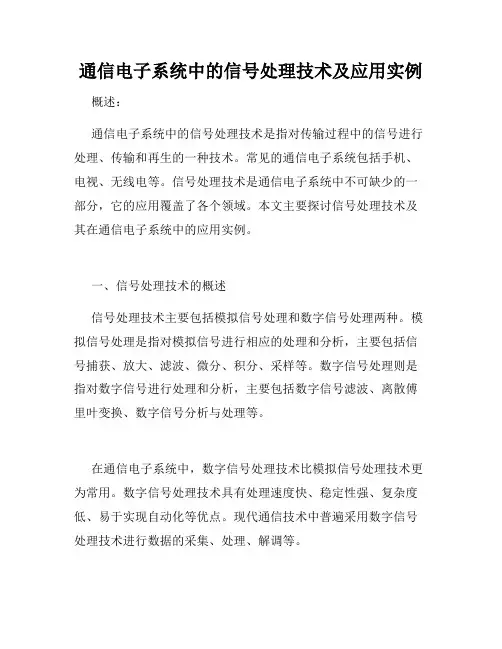 通信电子系统中的信号处理技术及应用实例

概述：

通信电子系统中的信号处理技术是指对传输过程中的信号进行处理、传输和再生的一种技术。常见的通信电子系统包括手机、电视、无线电等。信号处理技术是通信电子系统中不可缺少的一部分，它的应用覆盖了各个领域。本文主要探讨信号处理技术及其在通信电子系统中的应用实例。

一、信号处理技术的概述

信号处理技术主要包括模拟信号处理和数字信号处理两种。模拟信号处理是指对模拟信号进行相应的处理和分析，主要包括信号捕获、放大、滤波、微分、积分、采样等。数字信号处理则是指对数字信号进行处理和分析，主要包括数字信号滤波、离散傅里叶变换、数字信号分析与处理等。

在通信电子系统中，数字信号处理技术比模拟信号处理技术更为常用。数字信号处理技术具有处理速度快、稳定性强、复杂度低、易于实现自动化等优点。现代通信技术中普遍采用数字信号处理技术进行数据的采集、处理、解调等。